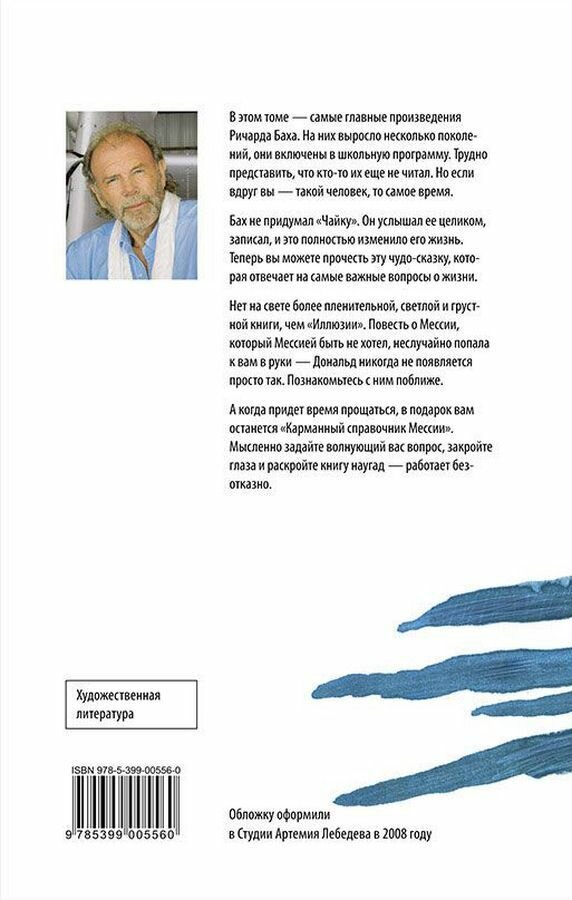 В этом томе — самые главные произведения Ричарда Баха. На них выросло несколько поколений, они включены в школьную программу. Трудно представить, что кто-то их еще не читал. Но если вдруг вы — такой человек, то самое время.

Бах не придумал «Чайку». Он услышал ее целиком, записал, и это полностью изменило его жизнь. Теперь вы можете прочесть эту чудо-сказку, которая отвечает на самые важные вопросы о жизни.

Нет на свете более пленительной, светлой и грустной книги, чем «Иллюзии». Повесть о Мессии, который Мессией быть не хотел, неслучайно попала к вам в руки — Дональд никогда не появляется просто так. Познакомьтесь с ним поближе.

А когда придет время прощаться, в подарок вам останется «Карманный справочник Мессии». Мысленно задайте волнующий вас вопрос, закройте глаза и раскройте книгу наугад — работает безотказно.

Художественная литература

ISBN 978-5-399-00556-0

9 785399 005560

Обложку оформили в Студии Артемия Лебедева в 2008 году